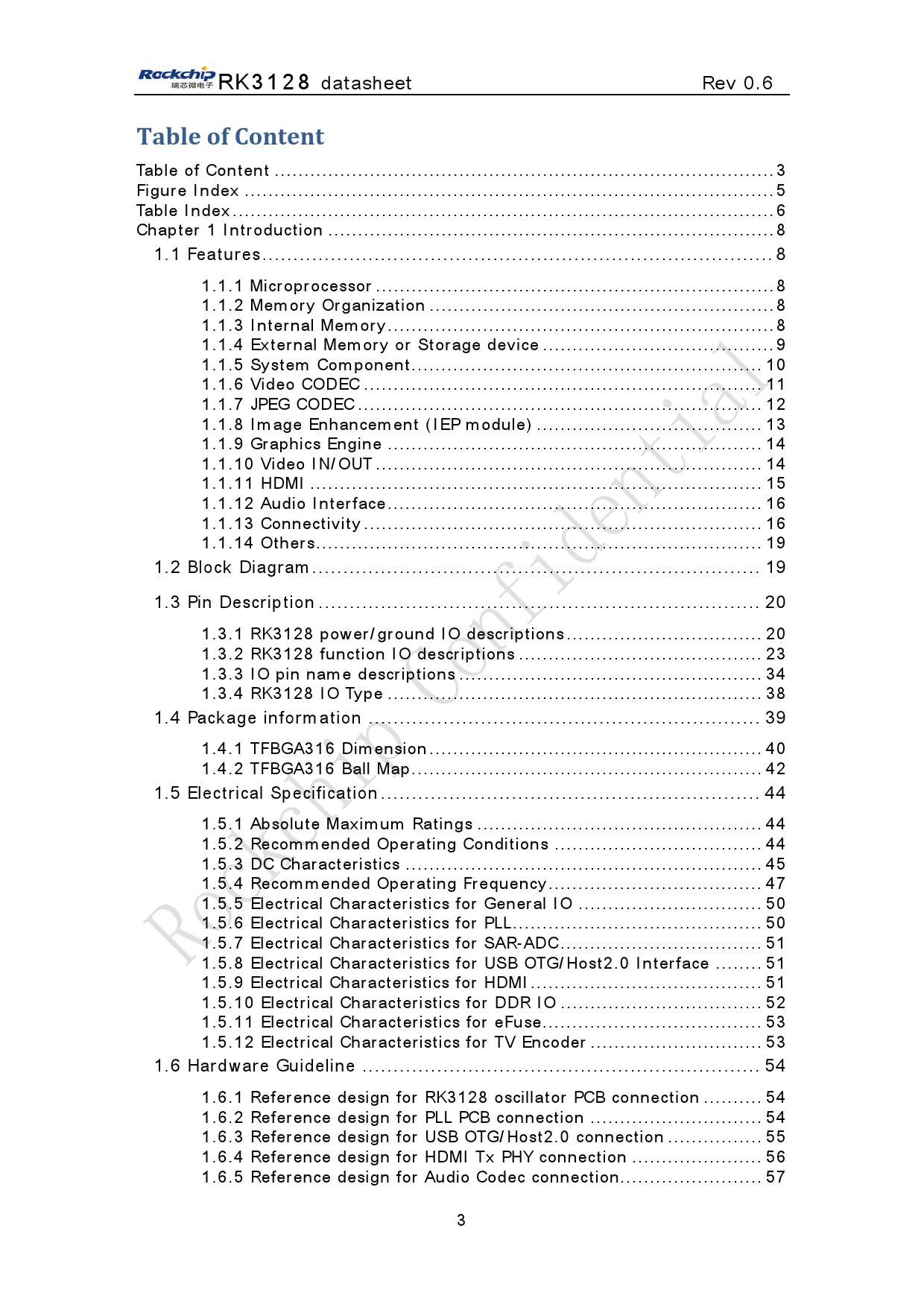 Rockchip 瑞芯微电子 RK3128 datasheet Rev 0.6

Table of Content

Table of Content 3
Figure Index 5
Table Index 6
Chapter 1 Introduction 8
1.1 Features 8
1.1.1 Microprocessor 8
1.1.2 Memory Organization 8
1.1.3 Internal Memory 8
1.1.4 External Memory or Storage device 9
1.1.5 System Component 10
1.1.6 Video CODEC 11
1.1.7 JPEG CODEC 12
1.1.8 Image Enhancement (IEP module) 13
1.1.9 Graphics Engine 14
1.1.10 Video IN/OUT 14
1.1.11 HDMI 15
1.1.12 Audio Interface 16
1.1.13 Connectivity 16
1.1.14 Others 19
1.2 Block Diagram 19
1.3 Pin Description 20
1.3.1 RK3128 power/ground IO descriptions 20
1.3.2 RK3128 function IO descriptions 23
1.3.3 IO pin name descriptions 34
1.3.4 RK3128 IO Type 38
1.4 Package information 39
1.4.1 TFBGA316 Dimension 40
1.4.2 TFBGA316 Ball Map 42
1.5 Electrical Specification 44
1.5.1 Absolute Maximum Ratings 44
1.5.2 Recommended Operating Conditions 44
1.5.3 DC Characteristics 45
1.5.4 Recommended Operating Frequency 47
1.5.5 Electrical Characteristics for General IO 50
1.5.6 Electrical Characteristics for PLL 50
1.5.7 Electrical Characteristics for SAR-ADC 51
1.5.8 Electrical Characteristics for USB OTG/Host2.0 Interface 51
1.5.9 Electrical Characteristics for HDMI 51
1.5.10 Electrical Characteristics for DDR IO 52
1.5.11 Electrical Characteristics for eFuse 53
1.5.12 Electrical Characteristics for TV Encoder 53
1.6 Hardware Guideline 54
1.6.1 Reference design for RK3128 oscillator PCB connection 54
1.6.2 Reference design for PLL PCB connection 54
1.6.3 Reference design for USB OTG/Host2.0 connection 55
1.6.4 Reference design for HDMI Tx PHY connection 56
1.6.5 Reference design for Audio Codec connection 57

3

Rockchip Confidential